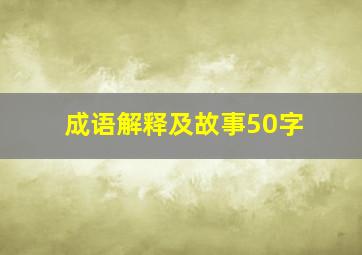 成语解释及故事50字